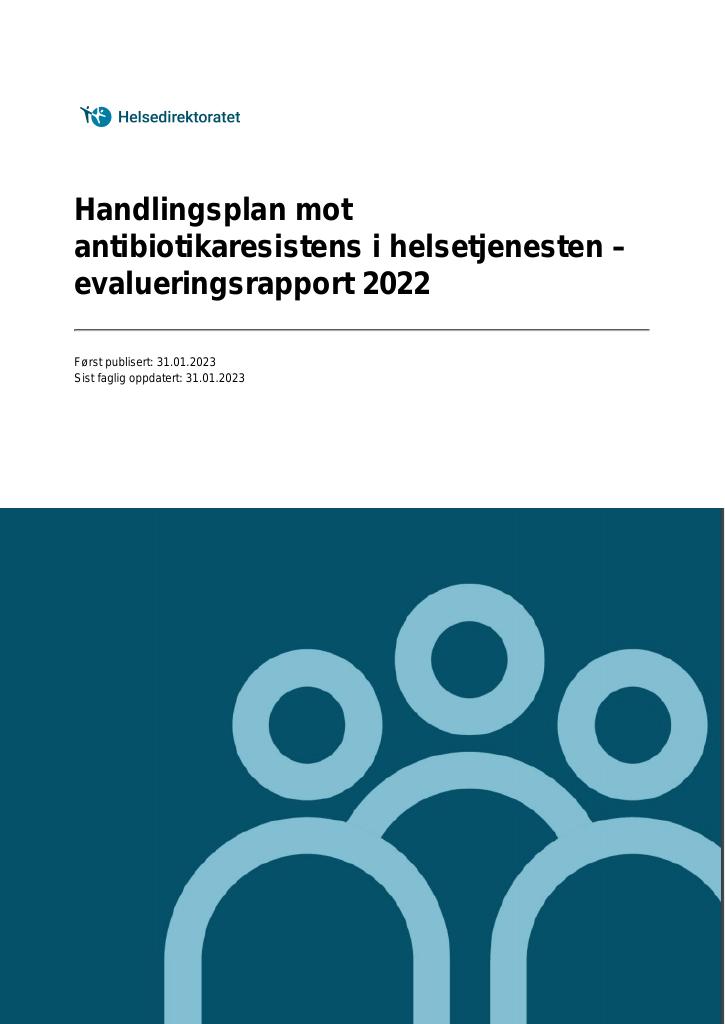 Helsedirektoratet

Handlingsplan mot antibiotikaresistens i helsetjenesten – evalueringsrapport 2022

Først publisert: 31.01.2023
Sist faglig oppdatert: 31.01.2023